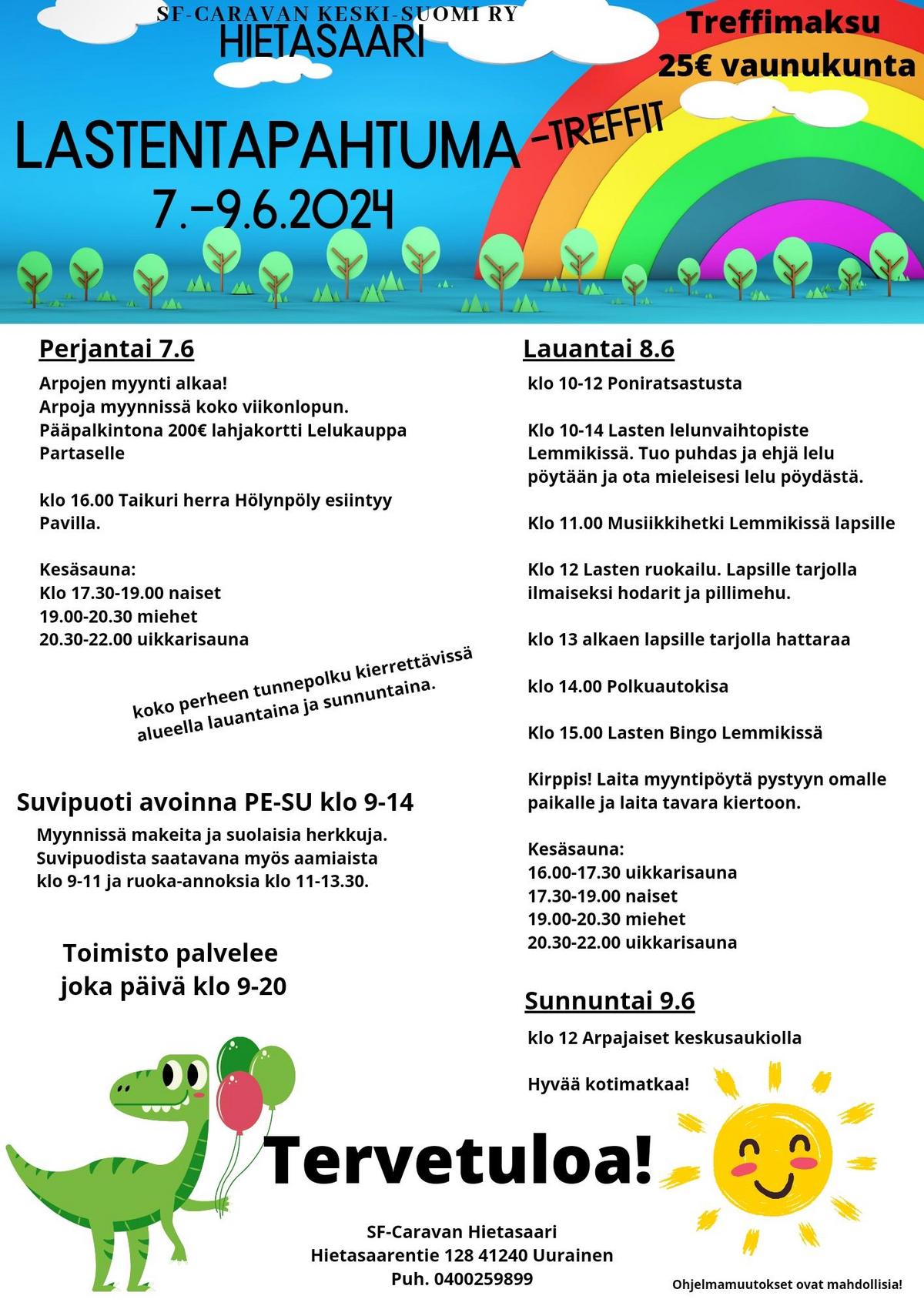 SF-CARAVAN KESKI-SUOMI RY
HIETASAARI

Treffimaksu
25€ vaunukunta

LASTENTAPAHTUMA -TREFFIT
7.-9.6.2024

Perjantai 7.6

Arpojen myynti alkaa!
Arpoja myynnissä koko viikonlopun.
Pääpalkintona 200€ lahjakortti Lelukauppa Partaselle

klo 16.00 Taikuri herra Hölynpöly esiintyy Pavilla.

Kesäsauna:
Klo 17.30-19.00 naiset
19.00-20.30 miehet
20.30-22.00 uikkarisauna

koko perheen tunnepolku kierrettävissä alueella lauantaina ja sunnuntaina.

Suvipuoti avoinna PE-SU klo 9-14

Myynnissä makeita ja suolaisia herkkuja.
Suvipuodista saatavana myös aamiaista klo 9-11 ja ruoka-annoksia klo 11-13.30.

Toimisto palvelee
joka päivä klo 9-20

Lauantai 8.6

klo 10-12 Poniratsastusta

Klo 10-14 Lasten lelunvaihtopiste Lemmikissä. Tuo puhdas ja ehjä lelu pöytään ja ota mieleisesi lelu pöydästä.

Klo 11.00 Musiikkihetki Lemmikissä lapsille

Klo 12 Lasten ruokailu. Lapsille tarjolla ilmaiseksi hodarit ja pillimehu.

klo 13 alkaen lapsille tarjolla hattaraa

klo 14.00 Polkuautokisa

Klo 15.00 Lasten Bingo Lemmikissä

Kirppis! Laita myyntipöytä pystyyn omalle paikalle ja laita tavara kiertoon.

Kesäsauna:
16.00-17.30 uikkarisauna
17.30-19.00 naiset
19.00-20.30 miehet
20.30-22.00 uikkarisauna

Sunnuntai 9.6

klo 12 Arpajaiset keskusaukiolla

Hyvää kotimatkaa!

Tervetuloa!

SF-Caravan Hietasaari
Hietasaarentie 128 41240 Uurainen
Puh. 0400259899

Ohjelmamuutokset ovat mahdollisia!